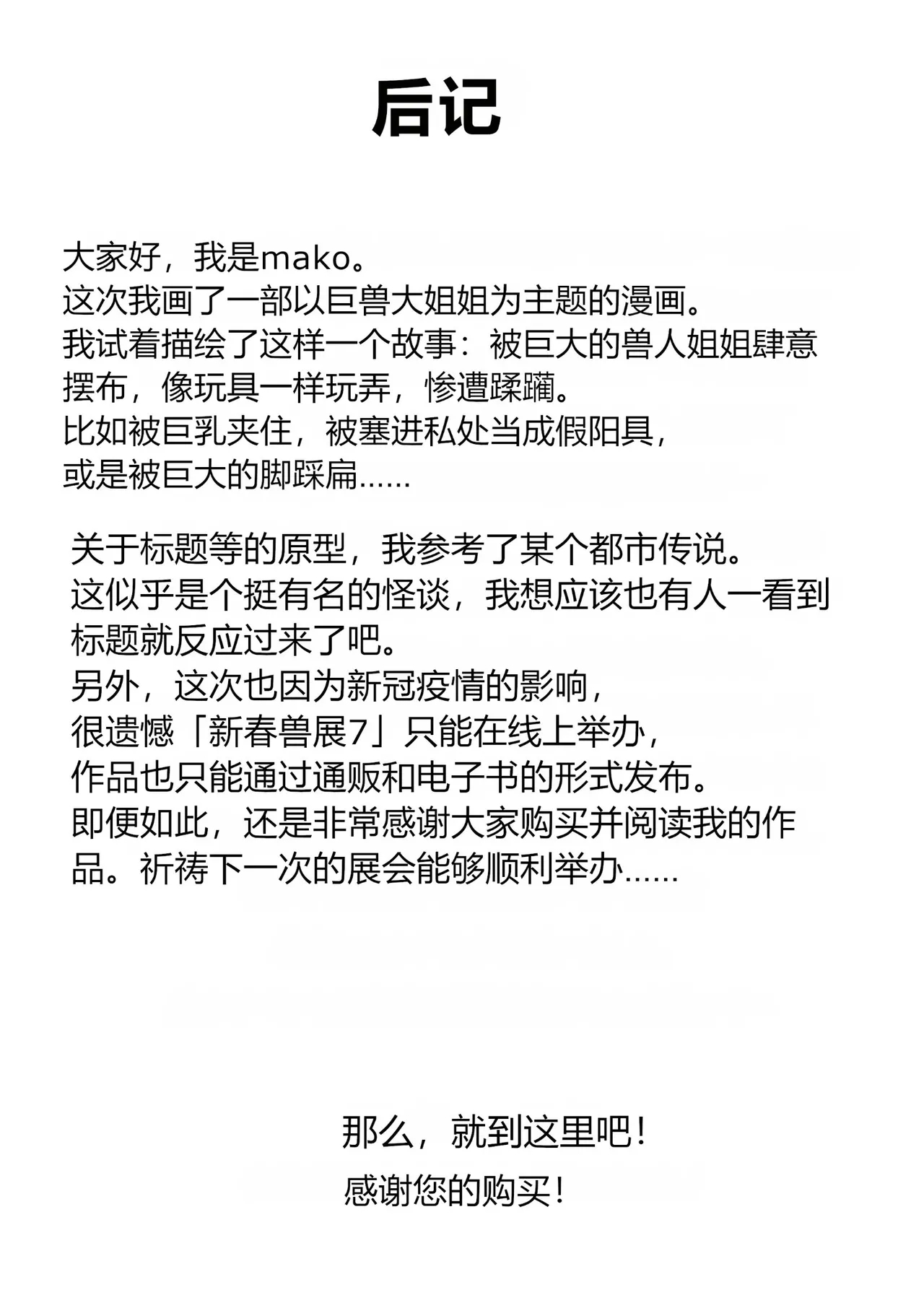 后记

大家好，我是mako。
这次我画了一部以巨兽大姐姐为主题的漫画。
我试着描绘了这样一个故事：被巨大的兽人姐姐肆意摆布，像玩具一样玩弄，惨遭蹂躏。
比如被巨乳夹住，被塞进私处当成假阳具，
或是被巨大的脚踩扁……

关于标题等的原型，我参考了某个都市传说。
这似乎是个挺有名的怪谈，我想应该也有人一看到标题就反应过来了吧。
另外，这次也因为新冠疫情的影响，
很遗憾「新春兽展7」只能在线上举办，
作品也只能通过通贩和电子书的形式发布。
即便如此，还是非常感谢大家购买并阅读我的作品。祈祷下一次的展会能够顺利举办……

那么，就到这里吧！
感谢您的购买！